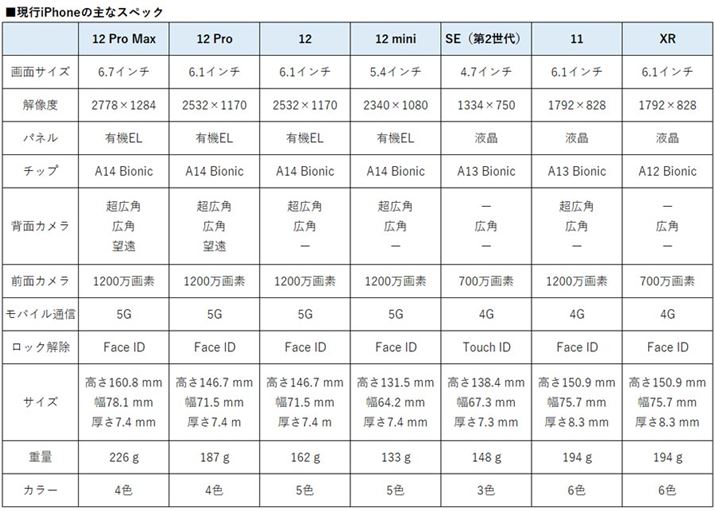 ■現行iPhoneの主なスペック

| | 12 Pro Max | 12 Pro | 12 | 12 mini | SE（第2世代） | 11 | XR |
|---|---|---|---|---|---|---|---|
| 画面サイズ | 6.7インチ | 6.1インチ | 6.1インチ | 5.4インチ | 4.7インチ | 6.1インチ | 6.1インチ |
| 解像度 | 2778×1284 | 2532×1170 | 2532×1170 | 2340×1080 | 1334×750 | 1792×828 | 1792×828 |
| パネル | 有機EL | 有機EL | 有機EL | 有機EL | 液晶 | 液晶 | 液晶 |
| チップ | A14 Bionic | A14 Bionic | A14 Bionic | A14 Bionic | A13 Bionic | A13 Bionic | A12 Bionic |
| 背面カメラ | 超広角 広角 望遠 | 超広角 広角 望遠 | 超広角 広角 ー | 超広角 広角 ー | ー 広角 ー | 超広角 広角 ー | ー 広角 ー |
| 前面カメラ | 1200万画素 | 1200万画素 | 1200万画素 | 1200万画素 | 700万画素 | 1200万画素 | 700万画素 |
| モバイル通信 | 5G | 5G | 5G | 5G | 4G | 4G | 4G |
| ロック解除 | Face ID | Face ID | Face ID | Face ID | Touch ID | Face ID | Face ID |
| サイズ | 高さ160.8 mm 幅78.1 mm 厚さ7.4 mm | 高さ146.7 mm 幅71.5 mm 厚さ7.4 m | 高さ146.7 mm 幅71.5 mm 厚さ7.4 m | 高さ131.5 mm 幅64.2 mm 厚さ7.4 mm | 高さ138.4 mm 幅67.3 mm 厚さ7.3 mm | 高さ150.9 mm 幅75.7 mm 厚さ8.3 mm | 高さ150.9 mm 幅75.7 mm 厚さ8.3 mm |
| 重量 | 226 g | 187 g | 162 g | 133 g | 148 g | 194 g | 194 g |
| カラー | 4色 | 4色 | 5色 | 5色 | 3色 | 6色 | 6色 |